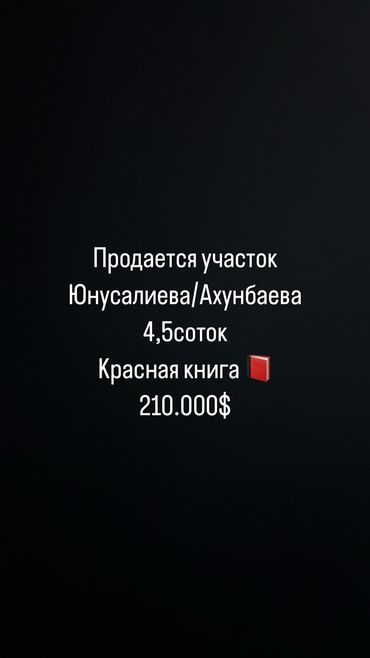 Продается участок
Юнусалиева/Ахунбаева
4,5соток
Красная книга 📕
210.000$